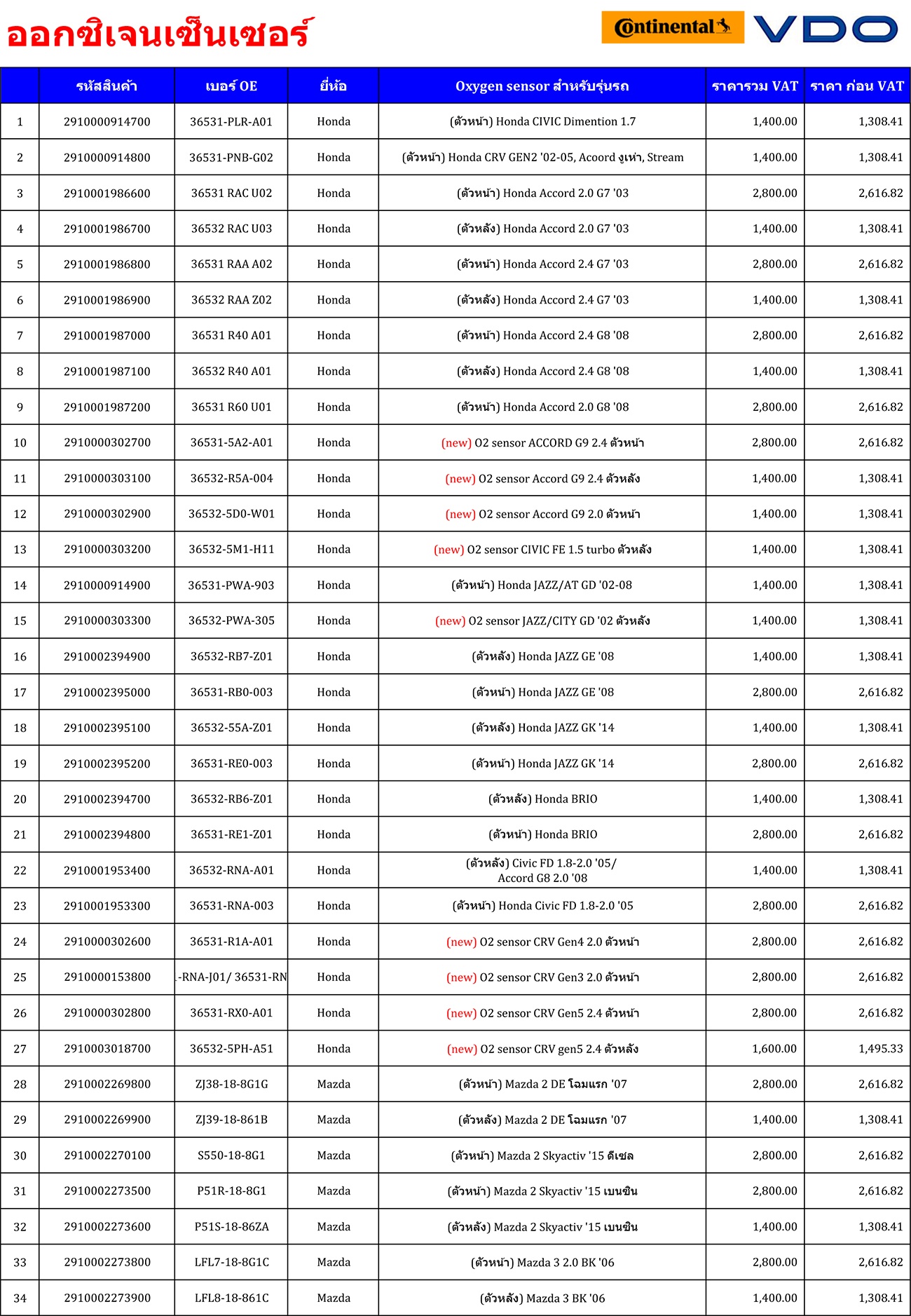 ออกซิเจนเซ็นเซอร์

Continental VDO

| | รหัสสินค้า | เบอร์ OE | ยี่ห้อ | Oxygen sensor สำหรับรุ่นรถ | ราคารวม VAT | ราคา ก่อน VAT |
|---|---|---|---|---|---|---|
| 1 | 2910000914700 | 36531-PLR-A01 | Honda | (ตัวหน้า) Honda CIVIC Dimention 1.7 | 1,400.00 | 1,308.41 |
| 2 | 2910000914800 | 36531-PNB-G02 | Honda | (ตัวหน้า) Honda CRV GEN2 '02-05, Acoord งูเห่า, Stream | 1,400.00 | 1,308.41 |
| 3 | 2910001986600 | 36531 RAC U02 | Honda | (ตัวหน้า) Honda Accord 2.0 G7 '03 | 2,800.00 | 2,616.82 |
| 4 | 2910001986700 | 36532 RAC U03 | Honda | (ตัวหลัง) Honda Accord 2.0 G7 '03 | 1,400.00 | 1,308.41 |
| 5 | 2910001986800 | 36531 RAA A02 | Honda | (ตัวหน้า) Honda Accord 2.4 G7 '03 | 2,800.00 | 2,616.82 |
| 6 | 2910001986900 | 36532 RAA Z02 | Honda | (ตัวหลัง) Honda Accord 2.4 G7 '03 | 1,400.00 | 1,308.41 |
| 7 | 2910001987000 | 36531 R40 A01 | Honda | (ตัวหน้า) Honda Accord 2.4 G8 '08 | 2,800.00 | 2,616.82 |
| 8 | 2910001987100 | 36532 R40 A01 | Honda | (ตัวหลัง) Honda Accord 2.4 G8 '08 | 1,400.00 | 1,308.41 |
| 9 | 2910001987200 | 36531 R60 U01 | Honda | (ตัวหน้า) Honda Accord 2.0 G8 '08 | 2,800.00 | 2,616.82 |
| 10 | 2910000302700 | 36531-5A2-A01 | Honda | (new) O2 sensor ACCORD G9 2.4 ตัวหน้า | 2,800.00 | 2,616.82 |
| 11 | 2910000303100 | 36532-R5A-004 | Honda | (new) O2 sensor Accord G9 2.4 ตัวหลัง | 1,400.00 | 1,308.41 |
| 12 | 2910000302900 | 36532-5D0-W01 | Honda | (new) O2 sensor Accord G9 2.0 ตัวหน้า | 1,400.00 | 1,308.41 |
| 13 | 2910000303200 | 36532-5M1-H11 | Honda | (new) O2 sensor CIVIC FE 1.5 turbo ตัวหลัง | 1,400.00 | 1,308.41 |
| 14 | 2910000914900 | 36531-PWA-903 | Honda | (ตัวหน้า) Honda JAZZ/AT GD '02-08 | 1,400.00 | 1,308.41 |
| 15 | 2910000303300 | 36532-PWA-305 | Honda | (new) O2 sensor JAZZ/CITY GD '02 ตัวหลัง | 1,400.00 | 1,308.41 |
| 16 | 2910002394900 | 36532-RB7-Z01 | Honda | (ตัวหลัง) Honda JAZZ GE '08 | 1,400.00 | 1,308.41 |
| 17 | 2910002395000 | 36531-RB0-003 | Honda | (ตัวหน้า) Honda JAZZ GE '08 | 2,800.00 | 2,616.82 |
| 18 | 2910002395100 | 36532-55A-Z01 | Honda | (ตัวหลัง) Honda JAZZ GK '14 | 1,400.00 | 1,308.41 |
| 19 | 2910002395200 | 36531-RE0-003 | Honda | (ตัวหน้า) Honda JAZZ GK '14 | 2,800.00 | 2,616.82 |
| 20 | 2910002394700 | 36532-RB6-Z01 | Honda | (ตัวหลัง) Honda BRIO | 1,400.00 | 1,308.41 |
| 21 | 2910002394800 | 36531-RE1-Z01 | Honda | (ตัวหน้า) Honda BRIO | 2,800.00 | 2,616.82 |
| 22 | 2910001953400 | 36532-RNA-A01 | Honda | (ตัวหลัง) Civic FD 1.8-2.0 '05/ Accord G8 2.0 '08 | 1,400.00 | 1,308.41 |
| 23 | 2910001953300 | 36531-RNA-003 | Honda | (ตัวหน้า) Honda Civic FD 1.8-2.0 '05 | 2,800.00 | 2,616.82 |
| 24 | 2910000302600 | 36531-R1A-A01 | Honda | (new) O2 sensor CRV Gen4 2.0 ตัวหน้า | 2,800.00 | 2,616.82 |
| 25 | 2910000153800 | -RNA-J01/ 36531-RN | Honda | (new) O2 sensor CRV Gen3 2.0 ตัวหน้า | 2,800.00 | 2,616.82 |
| 26 | 2910000302800 | 36531-RX0-A01 | Honda | (new) O2 sensor CRV Gen5 2.4 ตัวหน้า | 2,800.00 | 2,616.82 |
| 27 | 2910003018700 | 36532-5PH-A51 | Honda | (new) O2 sensor CRV gen5 2.4 ตัวหลัง | 1,600.00 | 1,495.33 |
| 28 | 2910002269800 | ZJ38-18-8G1G | Mazda | (ตัวหน้า) Mazda 2 DE โฉมแรก '07 | 2,800.00 | 2,616.82 |
| 29 | 2910002269900 | ZJ39-18-861B | Mazda | (ตัวหลัง) Mazda 2 DE โฉมแรก '07 | 1,400.00 | 1,308.41 |
| 30 | 2910002270100 | S550-18-8G1 | Mazda | (ตัวหน้า) Mazda 2 Skyactiv '15 ดีเซล | 2,800.00 | 2,616.82 |
| 31 | 2910002273500 | P51R-18-8G1 | Mazda | (ตัวหน้า) Mazda 2 Skyactiv '15 เบนซิน | 2,800.00 | 2,616.82 |
| 32 | 2910002273600 | P51S-18-86ZA | Mazda | (ตัวหลัง) Mazda 2 Skyactiv '15 เบนซิน | 1,400.00 | 1,308.41 |
| 33 | 2910002273800 | LFL7-18-8G1C | Mazda | (ตัวหน้า) Mazda 3 2.0 BK '06 | 2,800.00 | 2,616.82 |
| 34 | 2910002273900 | LFL8-18-861C | Mazda | (ตัวหลัง) Mazda 3 BK '06 | 1,400.00 | 1,308.41 |